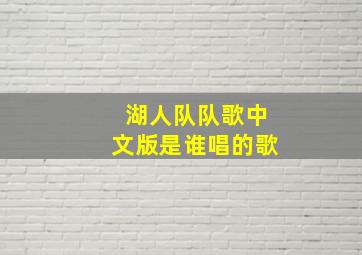 湖人队队歌中文版是谁唱的歌